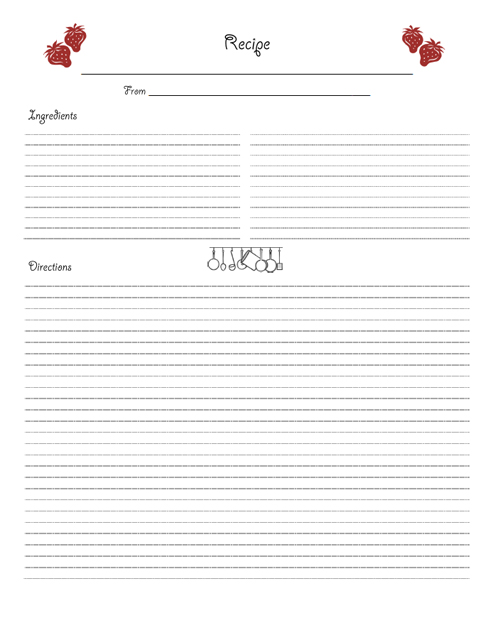 Recipe

From

Ingredients

Directions